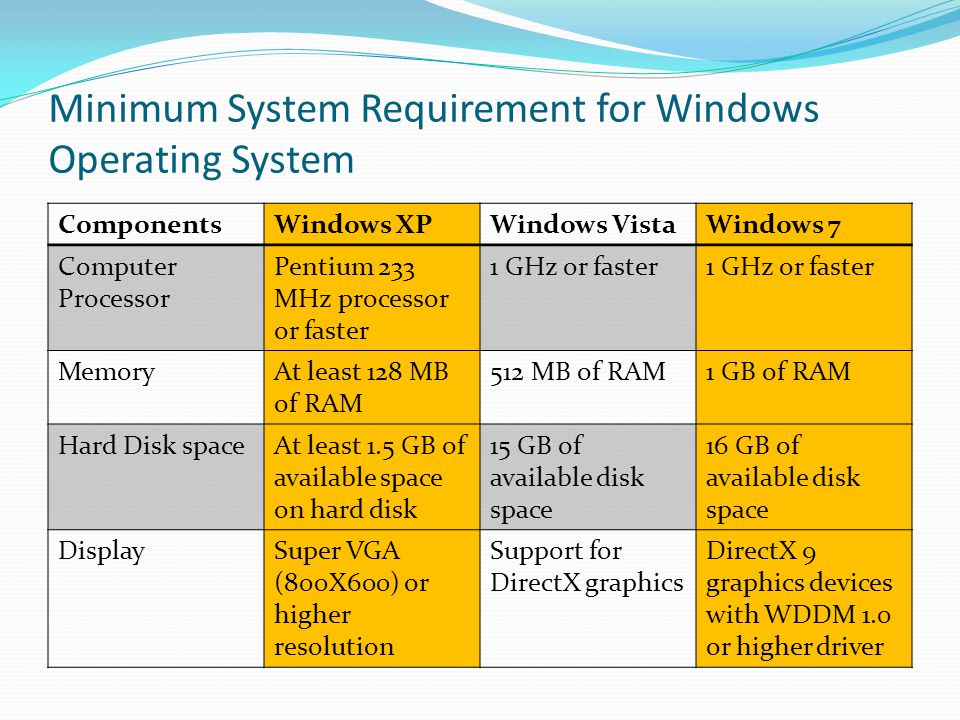 Minimum System Requirement for Windows Operating System

| Components | Windows XP | Windows Vista | Windows 7 |
|---|---|---|---|
| Computer Processor | Pentium 233 MHz processor or faster | 1 GHz or faster | 1 GHz or faster |
| Memory | At least 128 MB of RAM | 512 MB of RAM | 1 GB of RAM |
| Hard Disk space | At least 1.5 GB of available space on hard disk | 15 GB of available disk space | 16 GB of available disk space |
| Display | Super VGA (800X600) or higher resolution | Support for DirectX graphics | DirectX 9 graphics devices with WDDM 1.0 or higher driver |